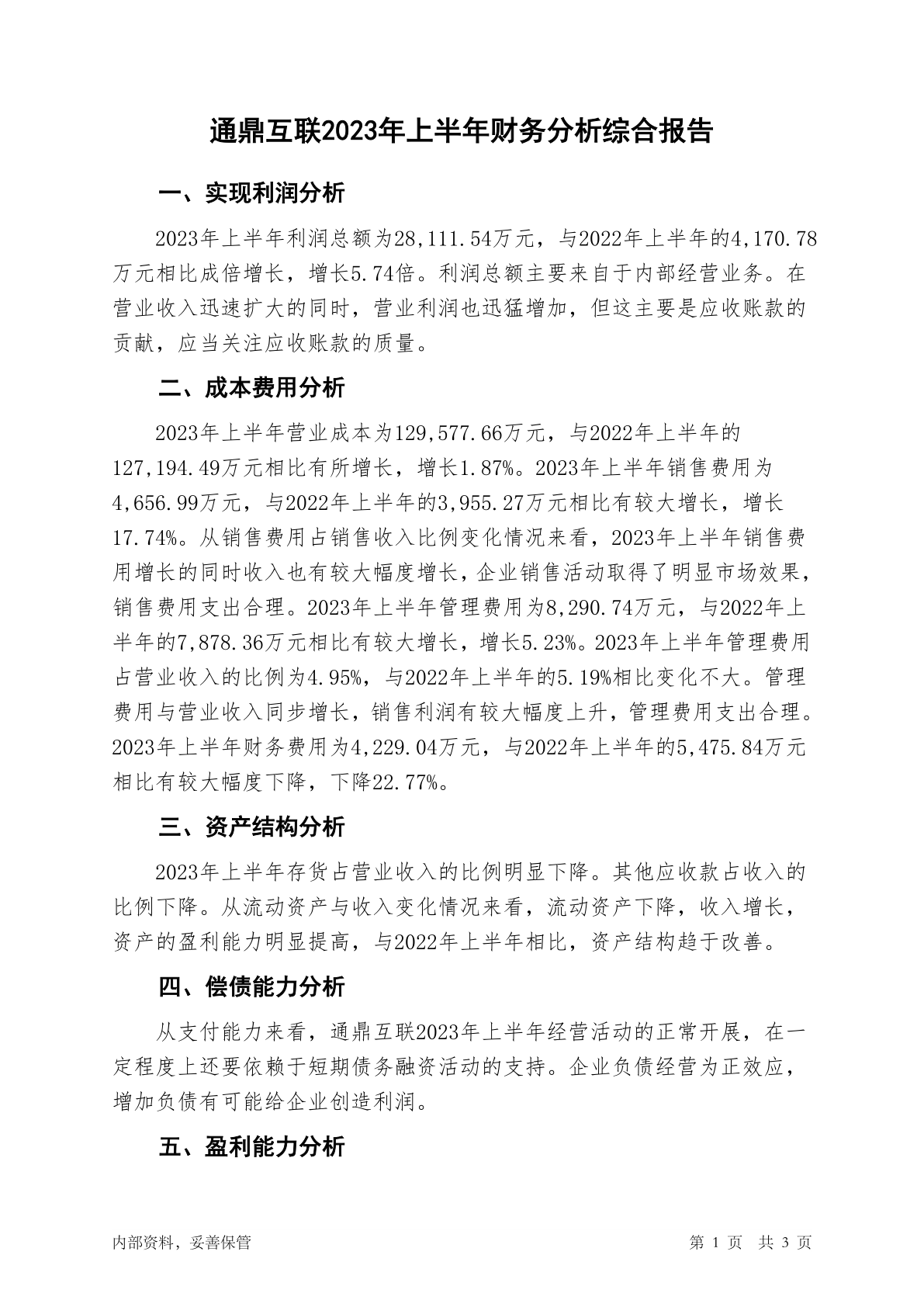 通鼎互联2023年上半年财务分析综合报告

一、实现利润分析

2023年上半年利润总额为28,111.54万元，与2022年上半年的4,170.78万元相比成倍增长，增长5.74倍。利润总额主要来自于内部经营业务。在营业收入迅速扩大的同时，营业利润也迅猛增加，但这主要是应收账款的贡献，应当关注应收账款的质量。

二、成本费用分析

2023年上半年营业成本为129,577.66万元，与2022年上半年的127,194.49万元相比有所增长，增长1.87%。2023年上半年销售费用为4,656.99万元，与2022年上半年的3,955.27万元相比有较大增长，增长17.74%。从销售费用占销售收入比例变化情况来看，2023年上半年销售费用增长的同时收入也有较大幅度增长，企业销售活动取得了明显市场效果，销售费用支出合理。2023年上半年管理费用为8,290.74万元，与2022年上半年的7,878.36万元相比有较大增长，增长5.23%。2023年上半年管理费用占营业收入的比例为4.95%，与2022年上半年的5.19%相比变化不大。管理费用与营业收入同步增长，销售利润有较大幅度上升，管理费用支出合理。2023年上半年财务费用为4,229.04万元，与2022年上半年的5,475.84万元相比有较大幅度下降，下降22.77%。

三、资产结构分析

2023年上半年存货占营业收入的比例明显下降。其他应收款占收入的比例下降。从流动资产与收入变化情况来看，流动资产下降，收入增长，资产的盈利能力明显提高，与2022年上半年相比，资产结构趋于改善。

四、偿债能力分析

从支付能力来看，通鼎互联2023年上半年经营活动的正常开展，在一定程度上还要依赖于短期债务融资活动的支持。企业负债经营为正效应，增加负债有可能给企业创造利润。

五、盈利能力分析

内部资料，妥善保管

第 1 页 共 3 页